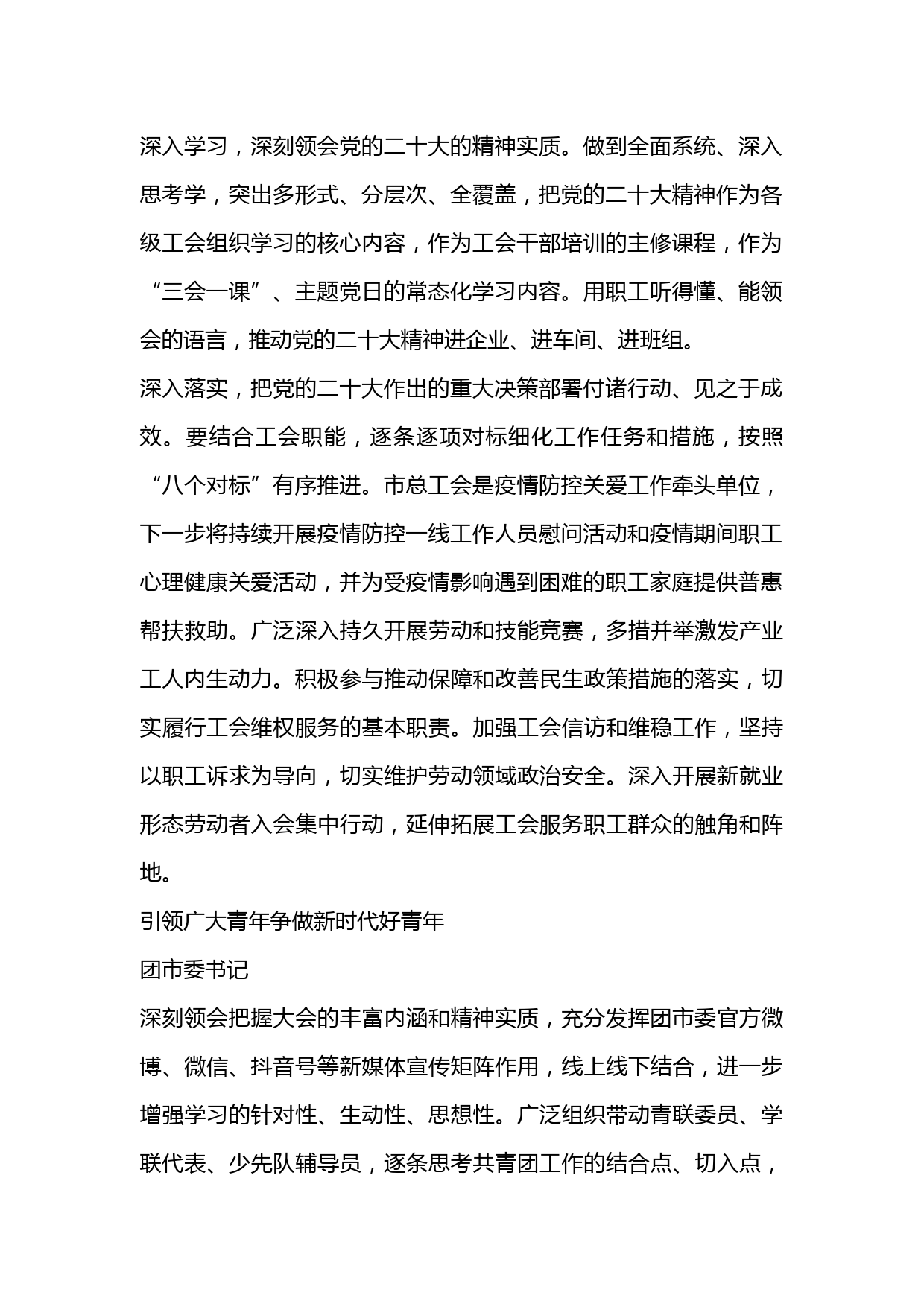 深入学习，深刻领会党的二十大的精神实质。做到全面系统、深入思考学，突出多形式、分层次、全覆盖，把党的二十大精神作为各级工会组织学习的核心内容，作为工会干部培训的主修课程，作为“三会一课”、主题党日的常态化学习内容。用职工听得懂、能领会的语言，推动党的二十大精神进企业、进车间、进班组。

深入落实，把党的二十大作出的重大决策部署付诸行动、见之于成效。要结合工会职能，逐条逐项对标细化工作任务和措施，按照“八个对标”有序推进。市总工会是疫情防控关爱工作牵头单位，下一步将持续开展疫情防控一线工作人员慰问活动和疫情期间职工心理健康关爱活动，并为受疫情影响遇到困难的职工家庭提供普惠帮扶救助。广泛深入持久开展劳动和技能竞赛，多措并举激发产业工人内生动力。积极参与推动保障和改善民生政策措施的落实，切实履行工会维权服务的基本职责。加强工会信访和维稳工作，坚持以职工诉求为导向，切实维护劳动领域政治安全。深入开展新就业形态劳动者入会集中行动，延伸拓展工会服务职工群众的触角和阵地。

引领广大青年争做新时代好青年

团市委书记

深刻领会把握大会的丰富内涵和精神实质，充分发挥团市委官方微博、微信、抖音号等新媒体宣传矩阵作用，线上线下结合，进一步增强学习的针对性、生动性、思想性。广泛组织带动青联委员、学联代表、少先队辅导员，逐条思考共青团工作的结合点、切入点，